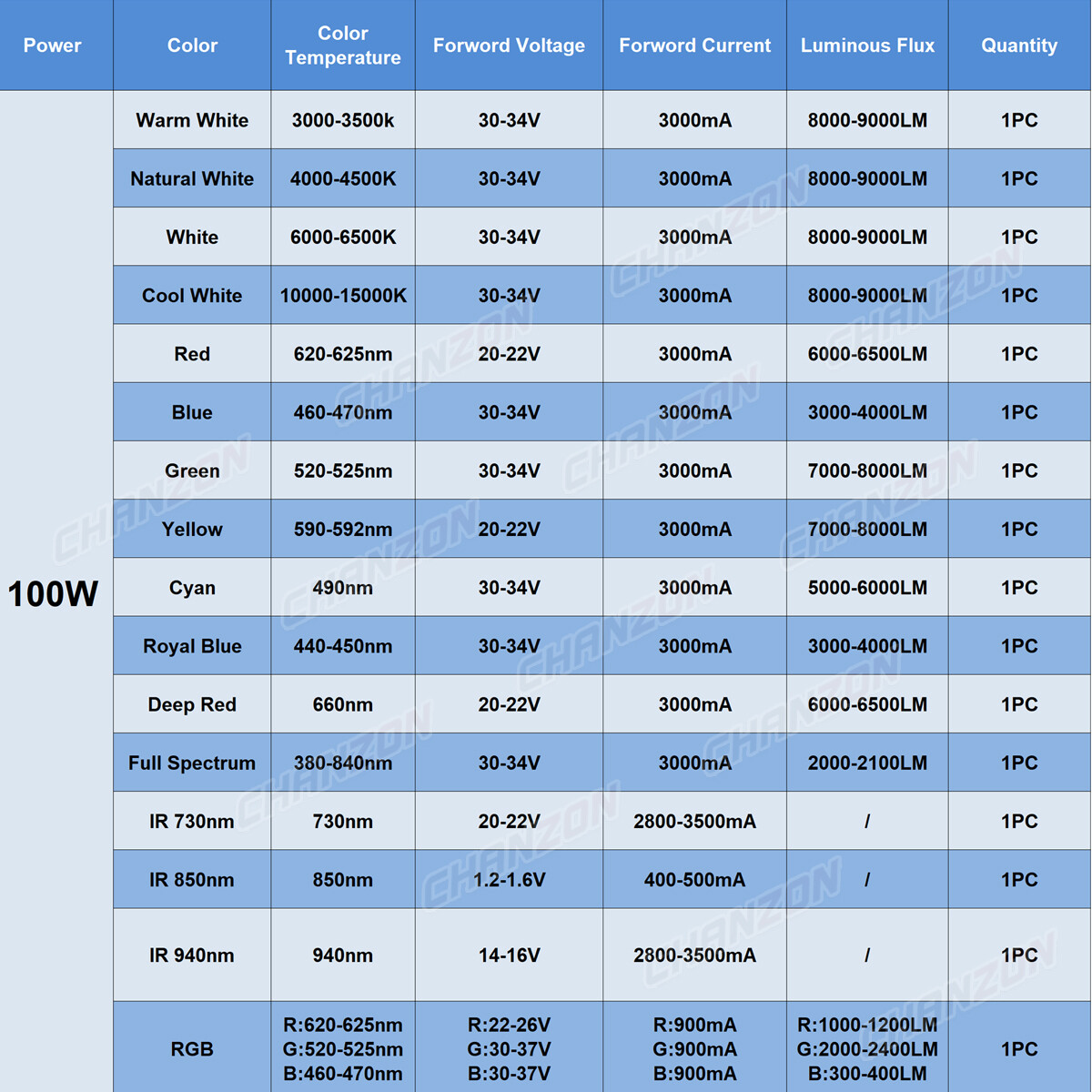 | Power | Color | Color Temperature | Forword Voltage | Forword Current | Luminous Flux | Quantity |
|---|---|---|---|---|---|---|
| 100W | Warm White | 3000-3500k | 30-34V | 3000mA | 8000-9000LM | 1PC |
| | Natural White | 4000-4500K | 30-34V | 3000mA | 8000-9000LM | 1PC |
| | White | 6000-6500K | 30-34V | 3000mA | 8000-9000LM | 1PC |
| | Cool White | 10000-15000K | 30-34V | 3000mA | 8000-9000LM | 1PC |
| | Red | 620-625nm | 20-22V | 3000mA | 6000-6500LM | 1PC |
| | Blue | 460-470nm | 30-34V | 3000mA | 3000-4000LM | 1PC |
| | Green | 520-525nm | 30-34V | 3000mA | 7000-8000LM | 1PC |
| | Yellow | 590-592nm | 20-22V | 3000mA | 7000-8000LM | 1PC |
| | Cyan | 490nm | 30-34V | 3000mA | 5000-6000LM | 1PC |
| | Royal Blue | 440-450nm | 30-34V | 3000mA | 3000-4000LM | 1PC |
| | Deep Red | 660nm | 20-22V | 3000mA | 6000-6500LM | 1PC |
| | Full Spectrum | 380-840nm | 30-34V | 3000mA | 2000-2100LM | 1PC |
| | IR 730nm | 730nm | 20-22V | 2800-3500mA | / | 1PC |
| | IR 850nm | 850nm | 1.2-1.6V | 400-500mA | / | 1PC |
| | IR 940nm | 940nm | 14-16V | 2800-3500mA | / | 1PC |
| | RGB | R:620-625nm G:520-525nm B:460-470nm | R:22-26V G:30-37V B:30-37V | R:900mA G:900mA B:900mA | R:1000-1200LM G:2000-2400LM B:300-400LM | 1PC |

CHANZON